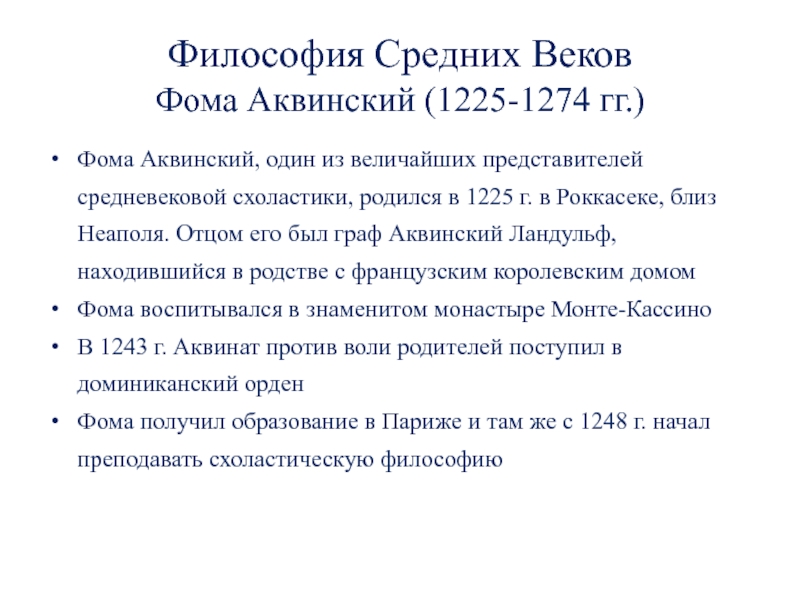 Философия Средних Веков
Фома Аквинский (1225-1274 гг.)

• Фома Аквинский, один из величайших представителей средневековой схоластики, родился в 1225 г. в Роккасеке, близ Неаполя. Отцом его был граф Аквинский Ландульф, находившийся в родстве с французским королевским домом
• Фома воспитывался в знаменитом монастыре Монте-Кассино
• В 1243 г. Аквинат против воли родителей поступил в доминиканский орден
• Фома получил образование в Париже и там же с 1248 г. начал преподавать схоластическую философию